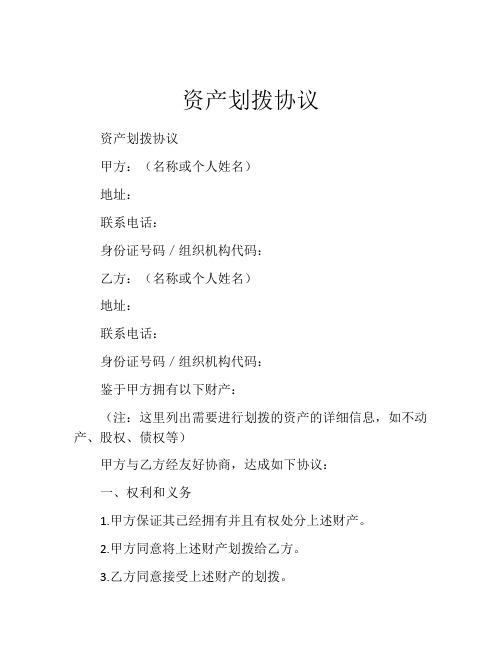 资产划拨协议

资产划拨协议

甲方：（名称或个人姓名）

地址：

联系电话：

身份证号码 / 组织机构代码：

乙方：（名称或个人姓名）

地址：

联系电话：

身份证号码 / 组织机构代码：

鉴于甲方拥有以下财产：

（注：这里列出需要进行划拨的资产的详细信息，如不动产、股权、债权等）

甲方与乙方经友好协商，达成如下协议：

一、权利和义务

1.甲方保证其已经拥有并且有权处分上述财产。

2.甲方同意将上述财产划拨给乙方。

3.乙方同意接受上述财产的划拨。